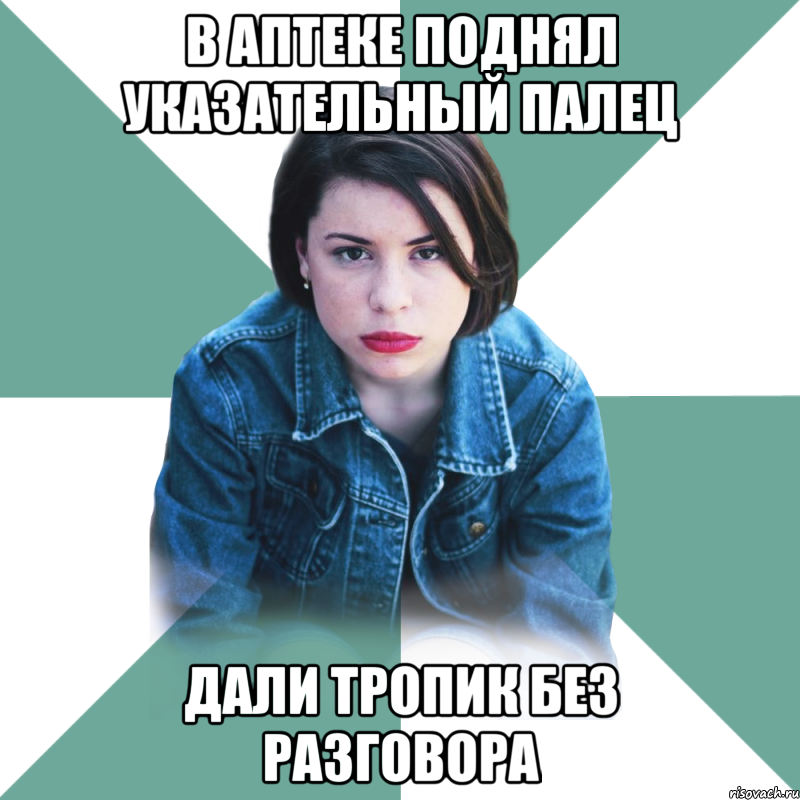 В АПТЕКЕ ПОДНЯЛ УКАЗАТЕЛЬНЫЙ ПАЛЕЦ

ДАЛИ ТРОПИК БЕЗ РАЗГОВОРА

risovach.ru